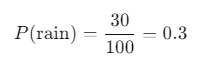 $P(\text{rain}) = \frac{30}{100} = 0.3$